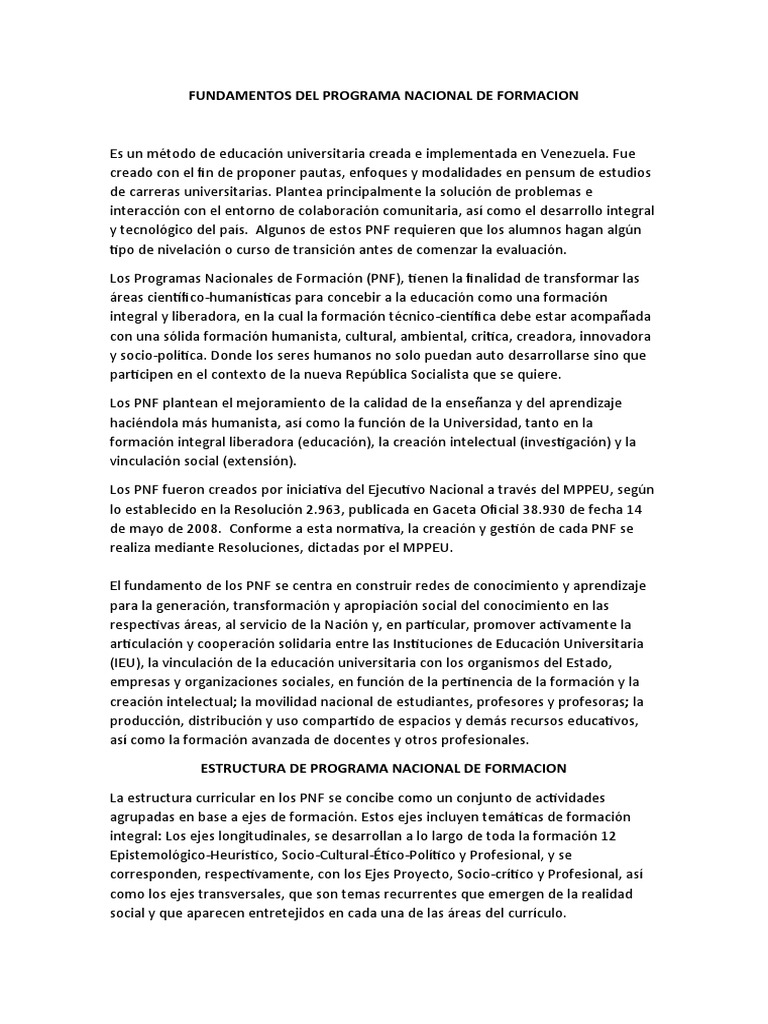 FUNDAMENTOS DEL PROGRAMA NACIONAL DE FORMACION

Es un método de educación universitaria creada e implementada en Venezuela. Fue creado con el fin de proponer pautas, enfoques y modalidades en pensum de estudios de carreras universitarias. Plantea principalmente la solución de problemas e interacción con el entorno de colaboración comunitaria, así como el desarrollo integral y tecnológico del país. Algunos de estos PNF requieren que los alumnos hagan algún tipo de nivelación o curso de transición antes de comenzar la evaluación.

Los Programas Nacionales de Formación (PNF), tienen la finalidad de transformar las áreas científico-humanísticas para concebir a la educación como una formación integral y liberadora, en la cual la formación técnico-científica debe estar acompañada con una sólida formación humanista, cultural, ambiental, crítica, creadora, innovadora y socio-política. Donde los seres humanos no solo puedan auto desarrollarse sino que participen en el contexto de la nueva República Socialista que se quiere.

Los PNF plantean el mejoramiento de la calidad de la enseñanza y del aprendizaje haciéndola más humanista, así como la función de la Universidad, tanto en la formación integral liberadora (educación), la creación intelectual (investigación) y la vinculación social (extensión).

Los PNF fueron creados por iniciativa del Ejecutivo Nacional a través del MPPEU, según lo establecido en la Resolución 2.963, publicada en Gaceta Oficial 38.930 de fecha 14 de mayo de 2008. Conforme a esta normativa, la creación y gestión de cada PNF se realiza mediante Resoluciones, dictadas por el MPPEU.

El fundamento de los PNF se centra en construir redes de conocimiento y aprendizaje para la generación, transformación y apropiación social del conocimiento en las respectivas áreas, al servicio de la Nación y, en particular, promover activamente la articulación y cooperación solidaria entre las Instituciones de Educación Universitaria (IEU), la vinculación de la educación universitaria con los organismos del Estado, empresas y organizaciones sociales, en función de la pertinencia de la formación y la creación intelectual; la movilidad nacional de estudiantes, profesores y profesoras; la producción, distribución y uso compartido de espacios y demás recursos educativos, así como la formación avanzada de docentes y otros profesionales.

ESTRUCTURA DE PROGRAMA NACIONAL DE FORMACION

La estructura curricular en los PNF se concibe como un conjunto de actividades agrupadas en base a ejes de formación. Estos ejes incluyen temáticas de formación integral: Los ejes longitudinales, se desarrollan a lo largo de toda la formación 12 Epistemológico-Heurístico, Socio-Cultural-Ético-Político y Profesional, y se corresponden, respectivamente, con los Ejes Proyecto, Socio-crítico y Profesional, así como los ejes transversales, que son temas recurrentes que emergen de la realidad social y que aparecen entretejidos en cada una de las áreas del currículo.